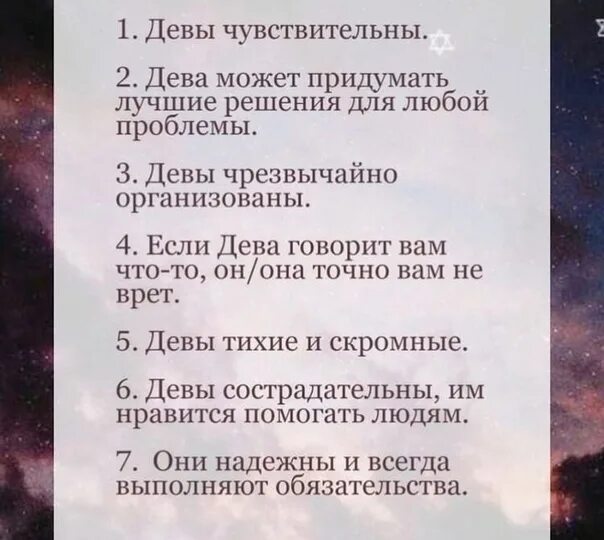 1. Девы чувствительны.

2. Дева может придумать лучшие решения для любой проблемы.

3. Девы чрезвычайно организованы.

4. Если Дева говорит вам что-то, он/она точно вам не врет.

5. Девы тихие и скромные.

6. Девы сострадательны, им нравится помогать людям.

7. Они надежны и всегда выполняют обязательства.